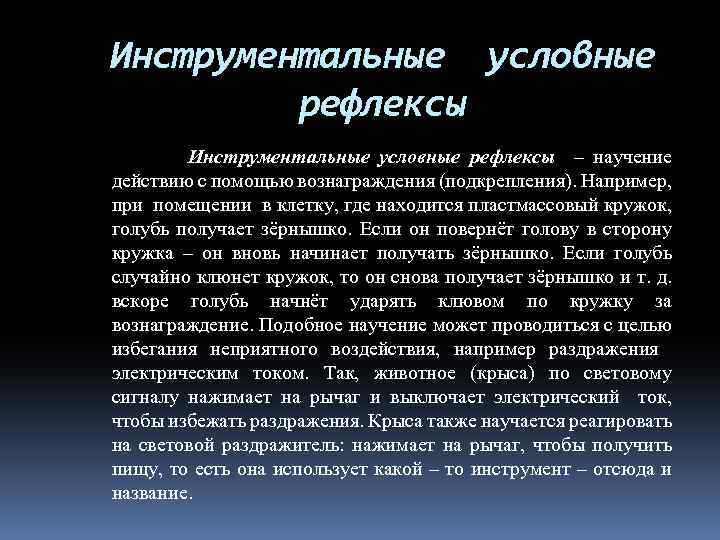 Инструментальные условные рефлексы

Инструментальные условные рефлексы – научение действию с помощью вознаграждения (подкрепления). Например, при помещении в клетку, где находится пластмассовый кружок, голубь получает зёрнышко. Если он повернёт голову в сторону кружка – он вновь начинает получать зёрнышко. Если голубь случайно клюнет кружок, то он снова получает зёрнышко и т. д. вскоре голубь начнёт ударять клювом по кружку за вознаграждение. Подобное научение может проводиться с целью избегания неприятного воздействия, например раздражения электрическим током. Так, животное (крыса) по световому сигналу нажимает на рычаг и выключает электрический ток, чтобы избежать раздражения. Крыса также научается реагировать на световой раздражитель: нажимает на рычаг, чтобы получить пищу, то есть она использует какой – то инструмент – отсюда и название.